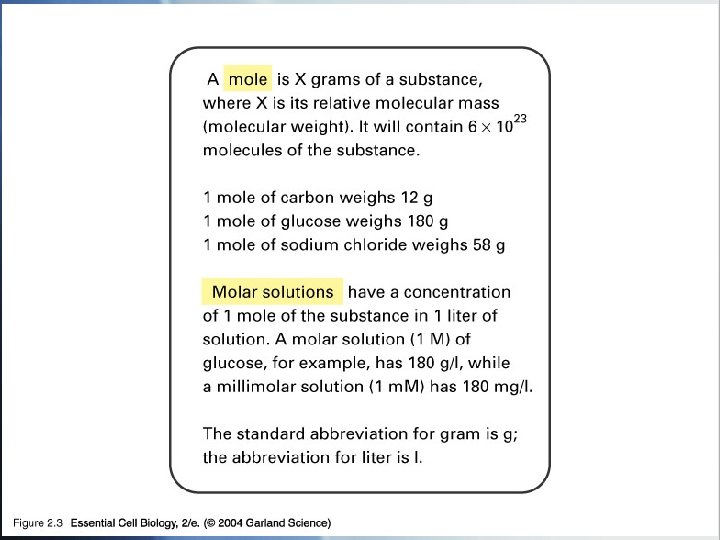 A mole is X grams of a substance, where X is its relative molecular mass (molecular weight). It will contain $6 \times 10^{23}$ molecules of the substance.

1 mole of carbon weighs 12 g
1 mole of glucose weighs 180 g
1 mole of sodium chloride weighs 58 g

Molar solutions have a concentration of 1 mole of the substance in 1 liter of solution. A molar solution (1 M) of glucose, for example, has 180 g/l, while a millimolar solution (1 mM) has 180 mg/l.

The standard abbreviation for gram is g; the abbreviation for liter is l.

Figure 2.3 Essential Cell Biology, 2/e. (© 2004 Garland Science)